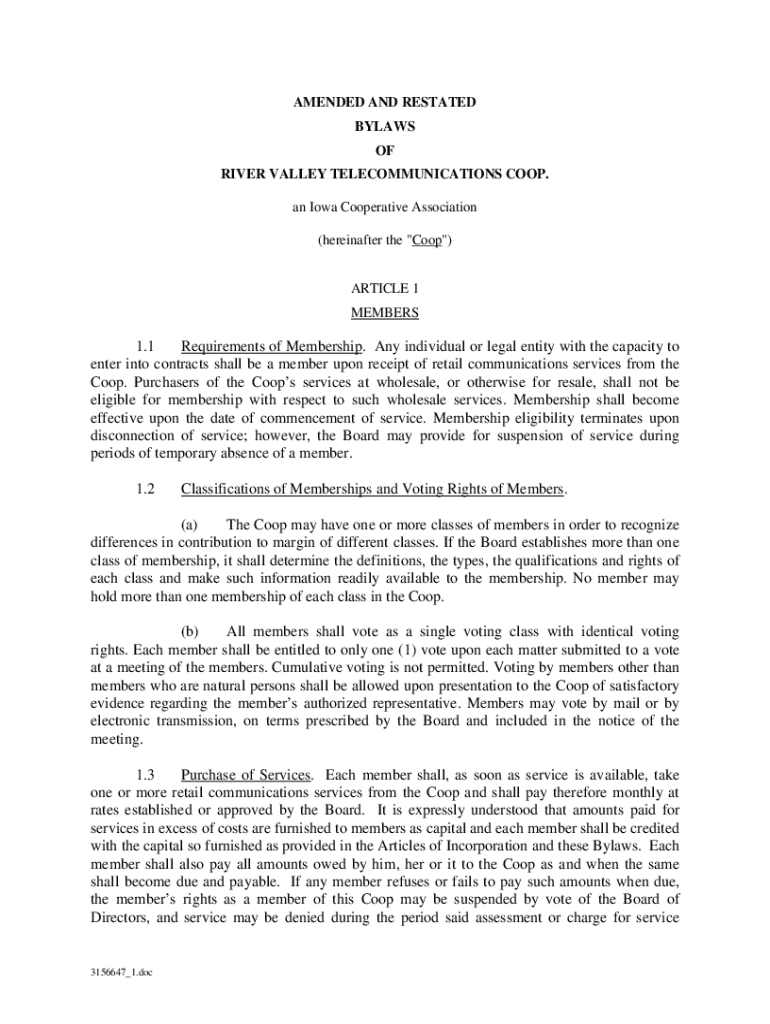 AMENDED AND RESTATED
BYLAWS
OF
RIVER VALLEY TELECOMMUNICATIONS COOP.

an Iowa Cooperative Association

(hereinafter the "Coop")

ARTICLE 1
MEMBERS

1.1 Requirements of Membership. Any individual or legal entity with the capacity to enter into contracts shall be a member upon receipt of retail communications services from the Coop. Purchasers of the Coop's services at wholesale, or otherwise for resale, shall not be eligible for membership with respect to such wholesale services. Membership shall become effective upon the date of commencement of service. Membership eligibility terminates upon disconnection of service; however, the Board may provide for suspension of service during periods of temporary absence of a member.

1.2 Classifications of Memberships and Voting Rights of Members.

(a) The Coop may have one or more classes of members in order to recognize differences in contribution to margin of different classes. If the Board establishes more than one class of membership, it shall determine the definitions, the types, the qualifications and rights of each class and make such information readily available to the membership. No member may hold more than one membership of each class in the Coop.

(b) All members shall vote as a single voting class with identical voting rights. Each member shall be entitled to only one (1) vote upon each matter submitted to a vote at a meeting of the members. Cumulative voting is not permitted. Voting by members other than members who are natural persons shall be allowed upon presentation to the Coop of satisfactory evidence regarding the member's authorized representative. Members may vote by mail or by electronic transmission, on terms prescribed by the Board and included in the notice of the meeting.

1.3 Purchase of Services. Each member shall, as soon as service is available, take one or more retail communications services from the Coop and shall pay therefore monthly at rates established or approved by the Board. It is expressly understood that amounts paid for services in excess of costs are furnished to members as capital and each member shall be credited with the capital so furnished as provided in the Articles of Incorporation and these Bylaws. Each member shall also pay all amounts owed by him, her or it to the Coop as and when the same shall become due and payable. If any member refuses or fails to pay such amounts when due, the member's rights as a member of this Coop may be suspended by vote of the Board of Directors, and service may be denied during the period said assessment or charge for service

3156647_1.doc